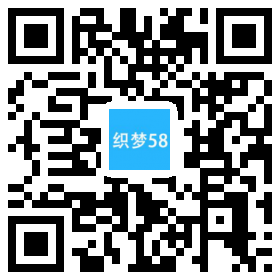 织梦58